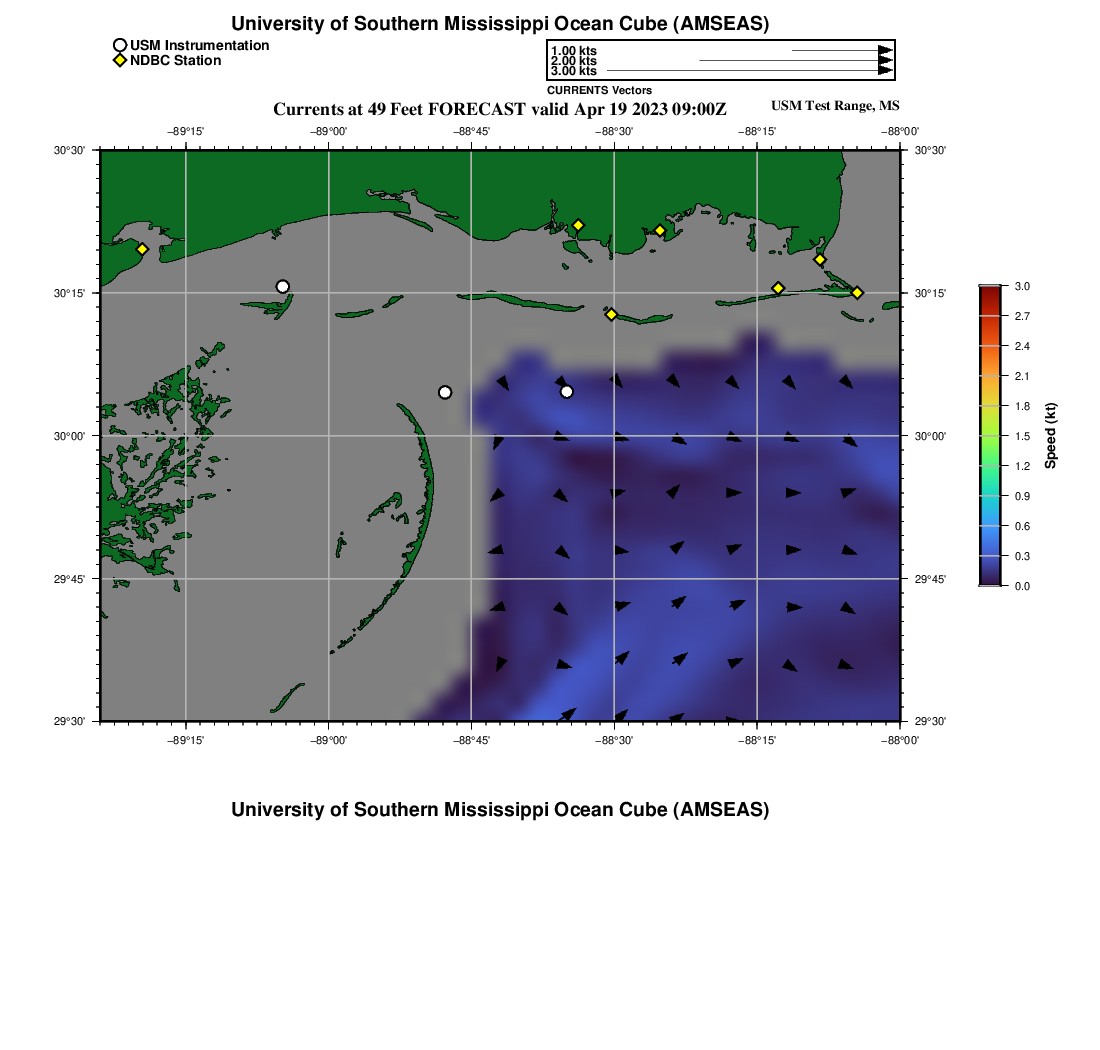 University of Southern Mississippi Ocean Cube (AMSEAS)

USM Instrumentation
NDBC Station

1.00 kts
2.00 kts
3.00 kts
CURRENTS Vectors

Currents at 49 Feet FORECAST valid Apr 19 2023 09:00Z

USM Test Range, MS

−89°15' −89°00' −88°45' −88°30' −88°15' −88°00'

30°30' 30°15' 30°00' 29°45' 29°30'

30°30' 30°15' 30°00' 29°45' 29°30'

−89°15' −89°00' −88°45' −88°30' −88°15' −88°00'

3.0 2.7 2.4 2.1 1.8 1.5 1.2 0.9 0.6 0.3 0.0
Speed (kt)

University of Southern Mississippi Ocean Cube (AMSEAS)